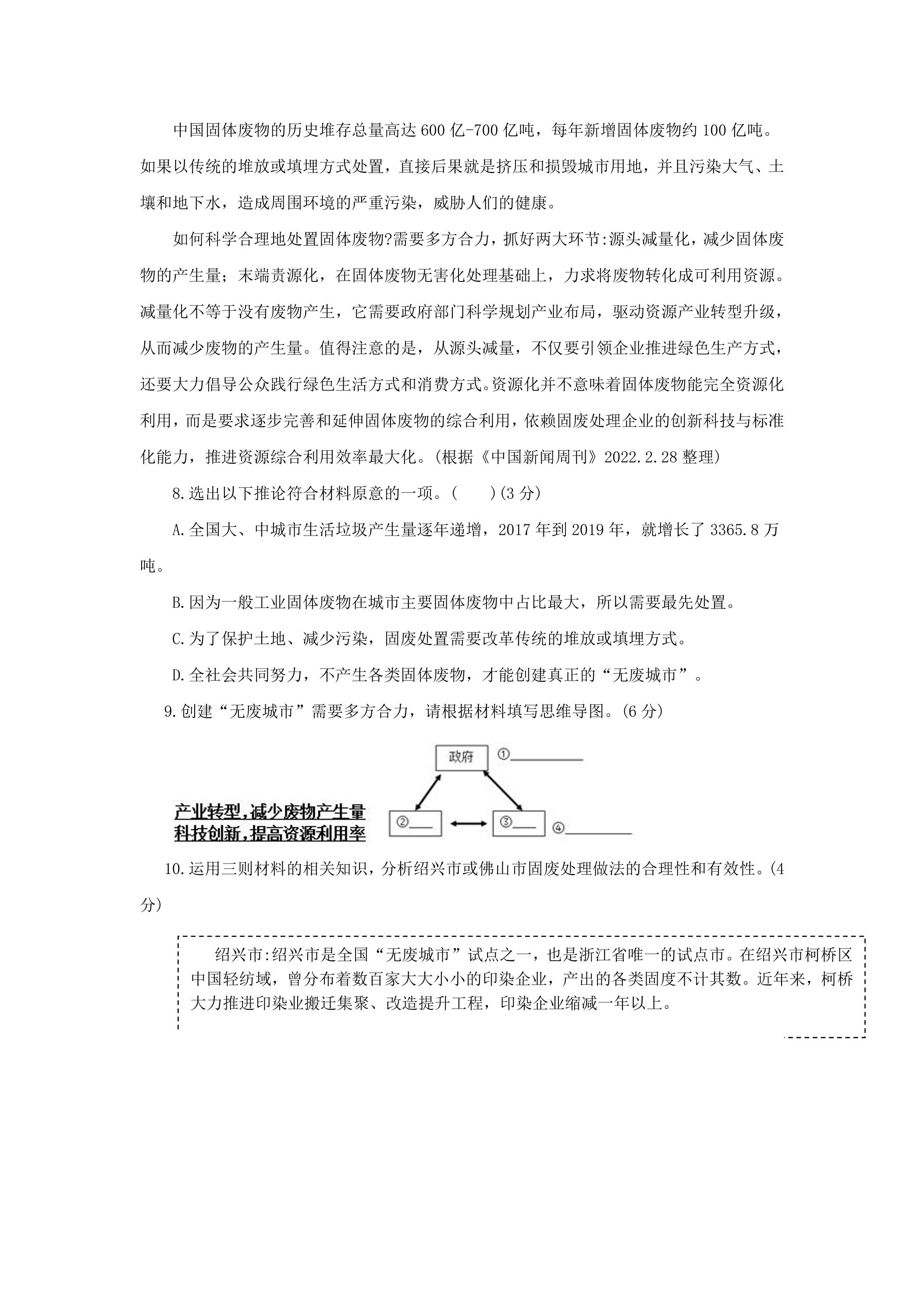 中国固体废物的历史堆存总量高达600亿-700亿吨，每年新增固体废物约100亿吨。如果以传统的堆放或填埋方式处置，直接后果就是挤压和损毁城市用地，并且污染大气、土壤和地下水，造成周围环境的严重污染，威胁人们的健康。

如何科学合理地处置固体废物?需要多方合力，抓好两大环节:源头减量化，减少固体废物的产生量；末端责源化，在固体废物无害化处理基础上，力求将废物转化成可利用资源。减量化不等于没有废物产生，它需要政府部门科学规划产业布局，驱动资源产业转型升级，从而减少废物的产生量。值得注意的是，从源头减量，不仅要引领企业推进绿色生产方式，还要大力倡导公众践行绿色生活方式和消费方式。资源化并不意味着固体废物能完全资源化利用，而是要求逐步完善和延伸固体废物的综合利用，依赖固废处理企业的创新科技与标准化能力，推进资源综合利用效率最大化。(根据《中国新闻周刊》2022.2.28整理)

8.选出以下推论符合材料原意的一项。(　　)(3分)

A.全国大、中城市生活垃圾产生量逐年递增，2017年到2019年，就增长了3365.8万吨。

B.因为一般工业固体废物在城市主要固体废物中占比最大，所以需要最先处置。

C.为了保护土地、减少污染，固废处置需要改革传统的堆放或填埋方式。

D.全社会共同努力，不产生各类固体废物，才能创建真正的“无废城市”。

9.创建“无废城市”需要多方合力，请根据材料填写思维导图。(6分)

政府 ①____

产业转型，减少废物产生量
科技创新，提高资源利用率

②____ ③____ ④____

10.运用三则材料的相关知识，分析绍兴市或佛山市固废处理做法的合理性和有效性。(4分)

绍兴市:绍兴市是全国“无废城市”试点之一，也是浙江省唯一的试点市。在绍兴市柯桥区中国轻纺域，曾分布着数百家大大小小的印染企业，产出的各类固度不计其数。近年来，柯桥大力推进印染业搬迁集聚、改造提升工程，印染企业缩减一年以上。